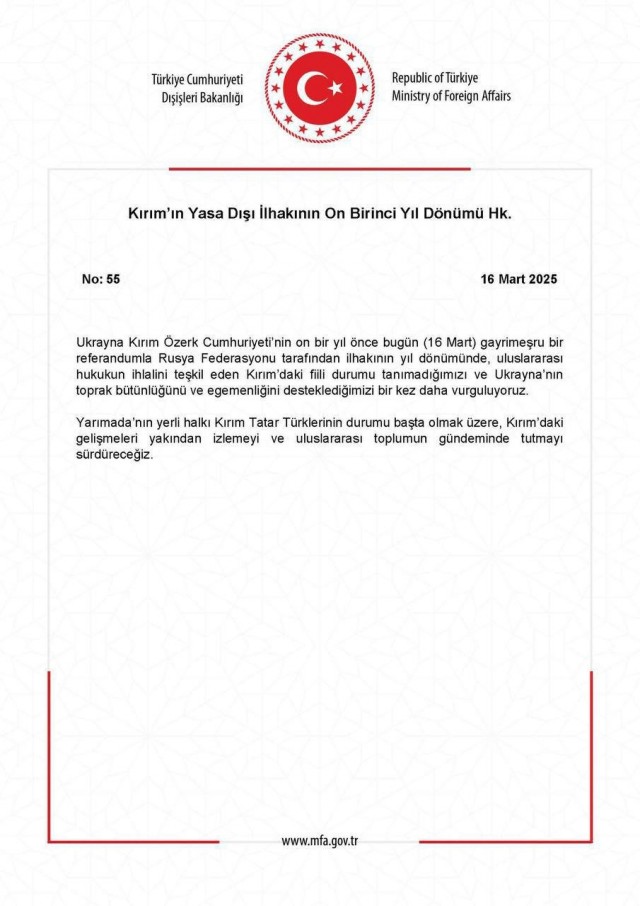 Türkiye Cumhuriyeti
Dışişleri Bakanlığı

Republic of Türkiye
Ministry of Foreign Affairs

Kırım'ın Yasa Dışı İlhakının On Birinci Yıl Dönümü Hk.

No: 55

16 Mart 2025

Ukrayna Kırım Özerk Cumhuriyeti'nin on bir yıl önce bugün (16 Mart) gayrimeşru bir referandumla Rusya Federasyonu tarafından ilhakının yıl dönümünde, uluslararası hukukun ihlalini teşkil eden Kırım'daki fiili durumu tanımadığımızı ve Ukrayna'nın toprak bütünlüğünü ve egemenliğini desteklediğimizi bir kez daha vurguluyoruz.

Yarımada'nın yerli halkı Kırım Tatar Türklerinin durumu başta olmak üzere, Kırım'daki gelişmeleri yakından izlemeyi ve uluslararası toplumun gündeminde tutmayı sürdüreceğiz.

www.mfa.gov.tr